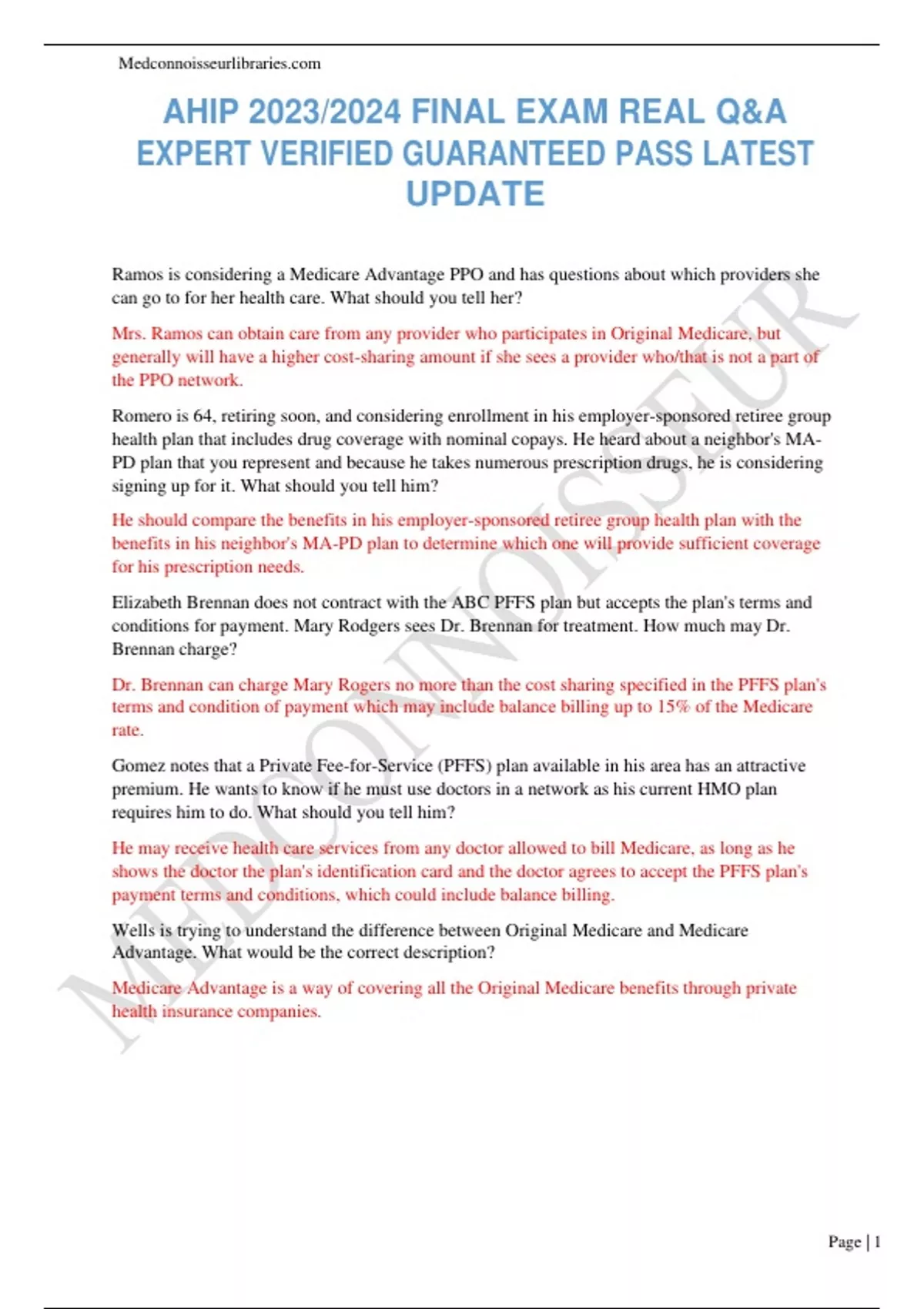 Medconnoisseurlibraries.com

AHIP 2023/2024 FINAL EXAM REAL Q&A EXPERT VERIFIED GUARANTEED PASS LATEST UPDATE

Ramos is considering a Medicare Advantage PPO and has questions about which providers she can go to for her health care. What should you tell her?

Mrs. Ramos can obtain care from any provider who participates in Original Medicare, but generally will have a higher cost-sharing amount if she sees a provider who/that is not a part of the PPO network.

Romero is 64, retiring soon, and considering enrollment in his employer-sponsored retiree group health plan that includes drug coverage with nominal copays. He heard about a neighbor's MA-PD plan that you represent and because he takes numerous prescription drugs, he is considering signing up for it. What should you tell him?

He should compare the benefits in his employer-sponsored retiree group health plan with the benefits in his neighbor's MA-PD plan to determine which one will provide sufficient coverage for his prescription needs.

Elizabeth Brennan does not contract with the ABC PFFS plan but accepts the plan's terms and conditions for payment. Mary Rodgers sees Dr. Brennan for treatment. How much may Dr. Brennan charge?

Dr. Brennan can charge Mary Rogers no more than the cost sharing specified in the PFFS plan's terms and condition of payment which may include balance billing up to 15% of the Medicare rate.

Gomez notes that a Private Fee-for-Service (PFFS) plan available in his area has an attractive premium. He wants to know if he must use doctors in a network as his current HMO plan requires him to do. What should you tell him?

He may receive health care services from any doctor allowed to bill Medicare, as long as he shows the doctor the plan's identification card and the doctor agrees to accept the PFFS plan's payment terms and conditions, which could include balance billing.

Wells is trying to understand the difference between Original Medicare and Medicare Advantage. What would be the correct description?

Medicare Advantage is a way of covering all the Original Medicare benefits through private health insurance companies.

MEDCONNOISSEUR

Page | 1